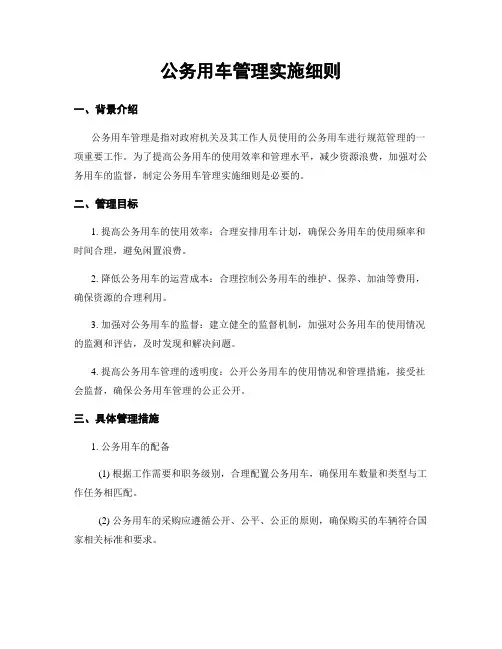 公务用车管理实施细则

一、背景介绍

公务用车管理是指对政府机关及其工作人员使用的公务用车进行规范管理的一项重要工作。为了提高公务用车的使用效率和管理水平，减少资源浪费，加强对公务用车的监督，制定公务用车管理实施细则是必要的。

二、管理目标

1. 提高公务用车的使用效率：合理安排用车计划，确保公务用车的使用频率和时间合理，避免闲置浪费。

2. 降低公务用车的运营成本：合理控制公务用车的维护、保养、加油等费用，确保资源的合理利用。

3. 加强对公务用车的监督：建立健全的监督机制，加强对公务用车的使用情况的监测和评估，及时发现和解决问题。

4. 提高公务用车管理的透明度：公开公务用车的使用情况和管理措施，接受社会监督，确保公务用车管理的公正公开。

三、具体管理措施

1. 公务用车的配备

(1) 根据工作需要和职务级别，合理配置公务用车，确保用车数量和类型与工作任务相匹配。

(2) 公务用车的采购应遵循公开、公平、公正的原则，确保购买的车辆符合国家相关标准和要求。